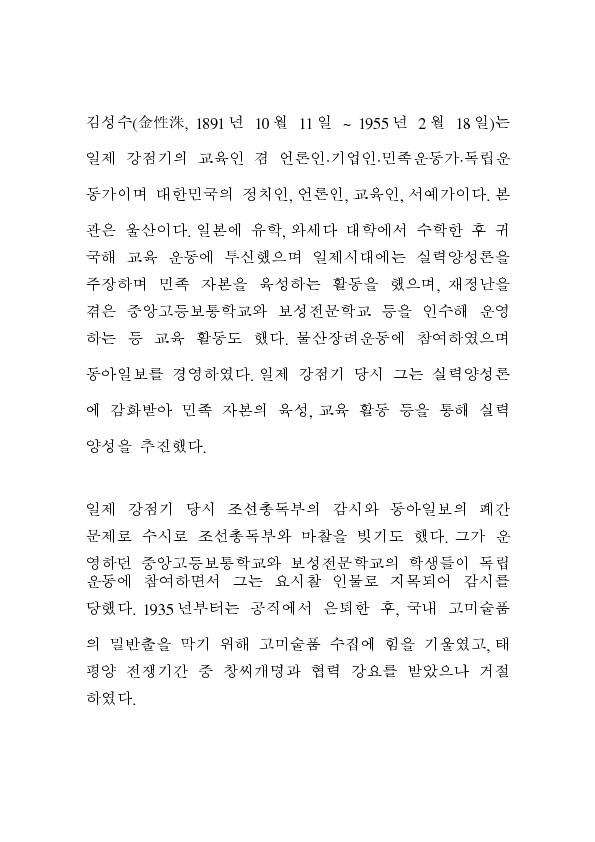 김성수(金性洙, 1891년 10월 11일 ~ 1955년 2월 18일)는 일제 강점기의 교육인 겸 언론인·기업인·민족운동가·독립운동가이며 대한민국의 정치인, 언론인, 교육인, 서예가이다. 본관은 울산이다. 일본에 유학, 와세다 대학에서 수학한 후 귀국해 교육 운동에 투신했으며 일제시대에는 실력양성론을 주장하며 민족 자본을 육성하는 활동을 했으며, 재정난을 겪은 중앙고등보통학교와 보성전문학교 등을 인수해 운영하는 등 교육 활동도 했다. 물산장려운동에 참여하였으며 동아일보를 경영하였다. 일제 강점기 당시 그는 실력양성론에 감화받아 민족 자본의 육성, 교육 활동 등을 통해 실력 양성을 추진했다.

일제 강점기 당시 조선총독부의 감시와 동아일보의 폐간 문제로 수시로 조선총독부와 마찰을 빚기도 했다. 그가 운영하던 중앙고등보통학교와 보성전문학교의 학생들이 독립운동에 참여하면서 그는 요시찰 인물로 지목되어 감시를 당했다. 1935년부터는 공직에서 은퇴한 후, 국내 고미술품의 밀반출을 막기 위해 고미술품 수집에 힘을 기울였고, 태평양 전쟁기간 중 창씨개명과 협력 강요를 받았으나 거절하였다.